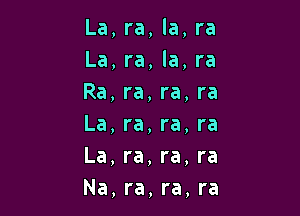 La, ra, la, ra
La, ra, la, ra
Ra, ra, ra, ra
La, ra, ra, ra
La, ra, ra, ra
Na, ra, ra, ra